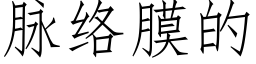 脉络膜的